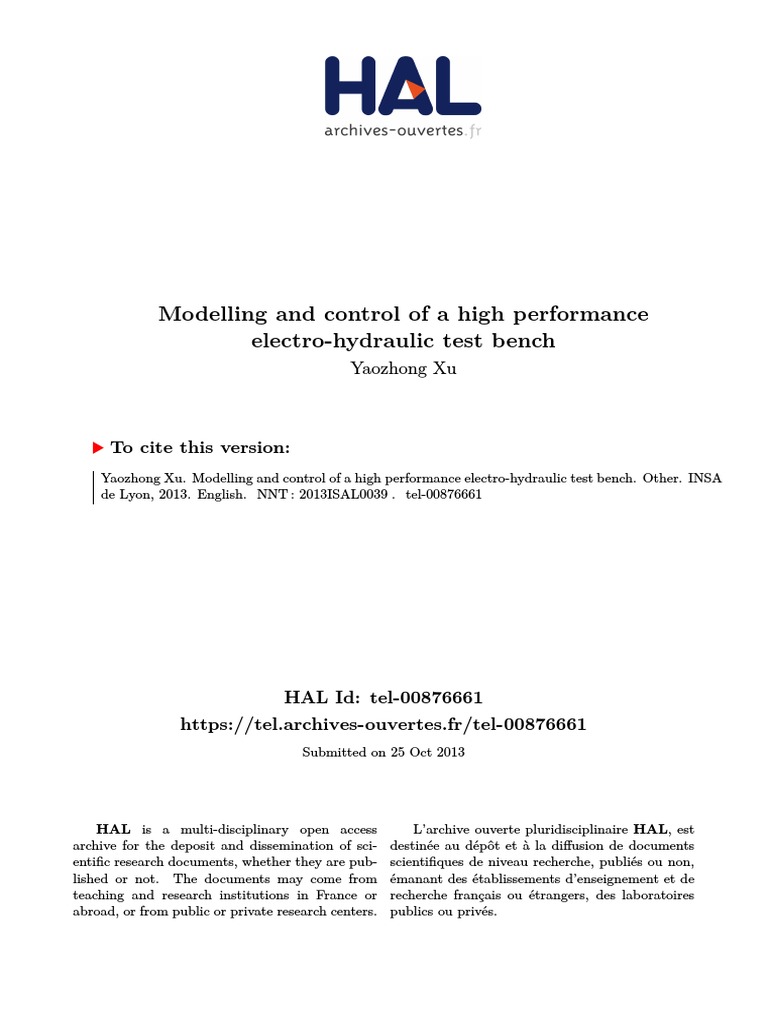 HAL
archives-ouvertes.fr

Modelling and control of a high performance electro-hydraulic test bench
Yaozhong Xu

To cite this version:

Yaozhong Xu. Modelling and control of a high performance electro-hydraulic test bench. Other. INSA de Lyon, 2013. English. NNT : 2013ISAL0039 . tel-00876661

HAL Id: tel-00876661
https://tel.archives-ouvertes.fr/tel-00876661
Submitted on 25 Oct 2013

HAL is a multi-disciplinary open access archive for the deposit and dissemination of scientific research documents, whether they are published or not. The documents may come from teaching and research institutions in France or abroad, or from public or private research centers.

L'archive ouverte pluridisciplinaire HAL, est destinée au dépôt et à la diffusion de documents scientifiques de niveau recherche, publiés ou non, émanant des établissements d'enseignement et de recherche français ou étrangers, des laboratoires publics ou privés.